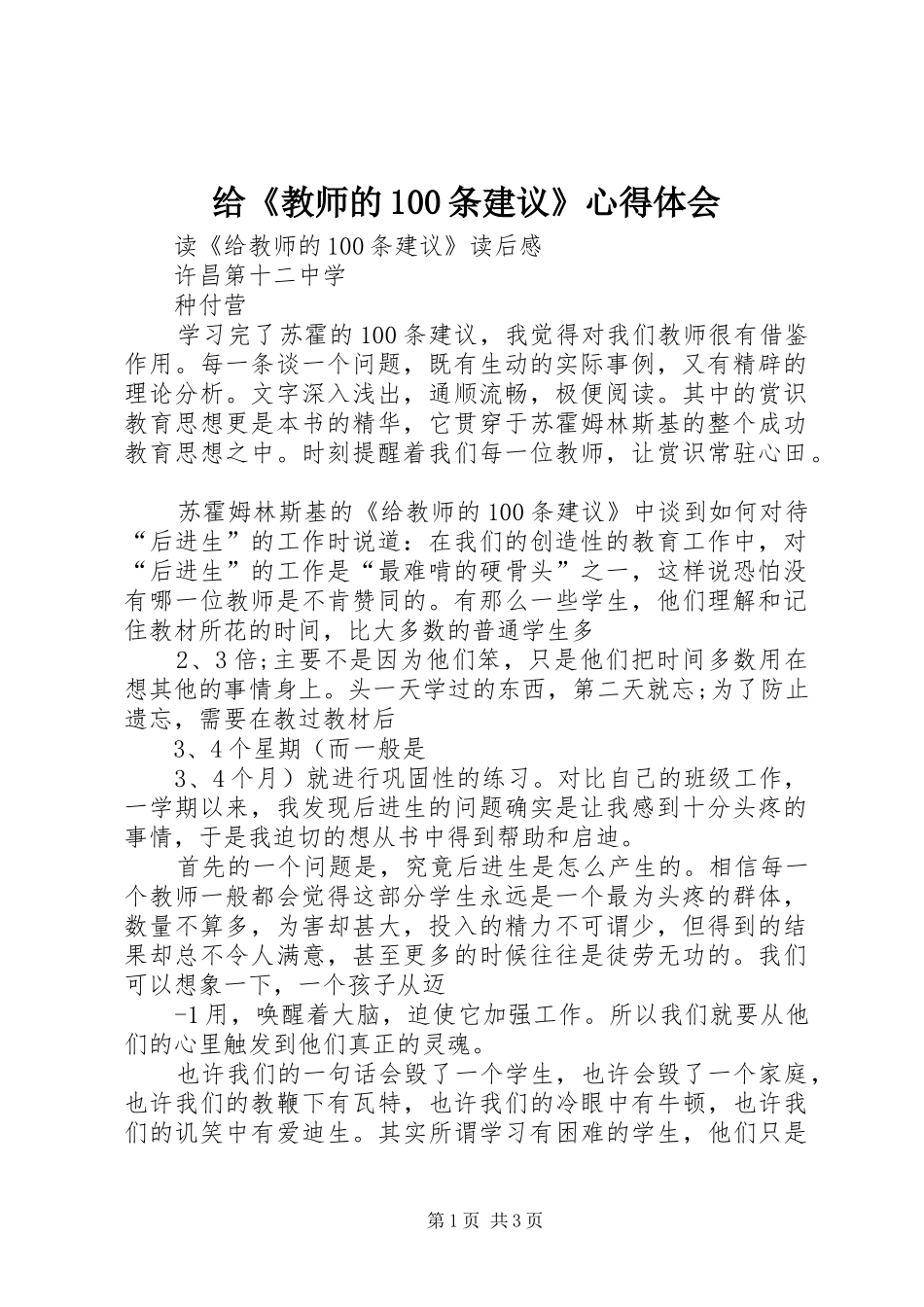 给《教师的100条建议》心得体会

读《给教师的100条建议》读后感

许昌第十二中学

种付营

学习完了苏霍的100条建议，我觉得对我们教师很有借鉴作用。每一条谈一个问题，既有生动的实际事例，又有精辟的理论分析。文字深入浅出，通顺流畅，极便阅读。其中的赏识教育思想更是本书的精华，它贯穿于苏霍姆林斯基的整个成功教育思想之中。时刻提醒着我们每一位教师，让赏识常驻心田。

苏霍姆林斯基的《给教师的100条建议》中谈到如何对待“后进生”的工作时说道：在我们的创造性的教育工作中，对“后进生”的工作是“最难啃的硬骨头”之一，这样说恐怕没有哪一位教师是不肯赞同的。有那么一些学生，他们理解和记住教材所花的时间，比大多数的普通学生多

2、3倍;主要不是因为他们笨，只是他们把时间多数用在想其他的事情身上。头一天学过的东西，第二天就忘;为了防止遗忘，需要在教过教材后

3、4个星期（而一般是

3、4个月）就进行巩固性的练习。对比自己的班级工作，一学期以来，我发现后进生的问题确实是让我感到十分头疼的事情，于是我迫切的想从书中得到帮助和启迪。

首先的一个问题是，究竟后进生是怎么产生的。相信每一个教师一般都会觉得这部分学生永远是一个最为头疼的群体，数量不算多，为害却甚大，投入的精力不可谓少，但得到的结果却总不令人满意，甚至更多的时候往往是徒劳无功的。我们可以想象一下，一个孩子从迈

-1用，唤醒着大脑，迫使它加强工作。所以我们就要从他们的心里触发到他们真正的灵魂。

也许我们的一句话会毁了一个学生，也许会毁了一个家庭，也许我们的教鞭下有瓦特，也许我们的冷眼中有牛顿，也许我们的讥笑中有爱迪生。其实所谓学习有困难的学生，他们只是

第1页 共3页